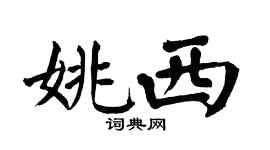 姚西

词典网